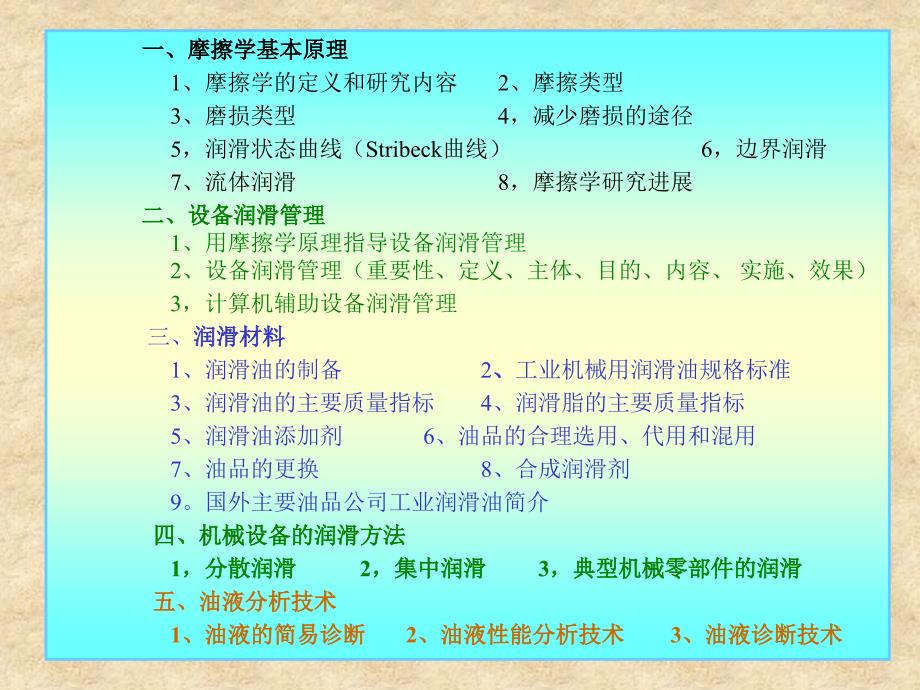 一、摩擦学基本原理

1、摩擦学的定义和研究内容　　2、摩擦类型
3、磨损类型　　4，减少磨损的途径
5，润滑状态曲线（Stribeck曲线）　　6，边界润滑
7、流体润滑　　8，摩擦学研究进展

二、设备润滑管理

1、用摩擦学原理指导设备润滑管理
2、设备润滑管理（重要性、定义、主体、目的、内容、 实施、效果）
3，计算机辅助设备润滑管理

三、润滑材料

1、润滑油的制备　　2、工业机械用润滑油规格标准
3、润滑油的主要质量指标　　4、润滑脂的主要质量指标
5、润滑油添加剂　　6、油品的合理选用、代用和混用
7、油品的更换　　8、合成润滑剂
9。国外主要油品公司工业润滑油简介

四、机械设备的润滑方法

1，分散润滑　　2，集中润滑　　3，典型机械零部件的润滑

五、油液分析技术

1、油液的简易诊断　　2、油液性能分析技术　　3、油液诊断技术